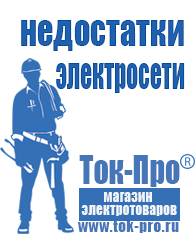 недостатки электросети

Ток-Про®

магазин электротоваров

www.tok-pro.ru